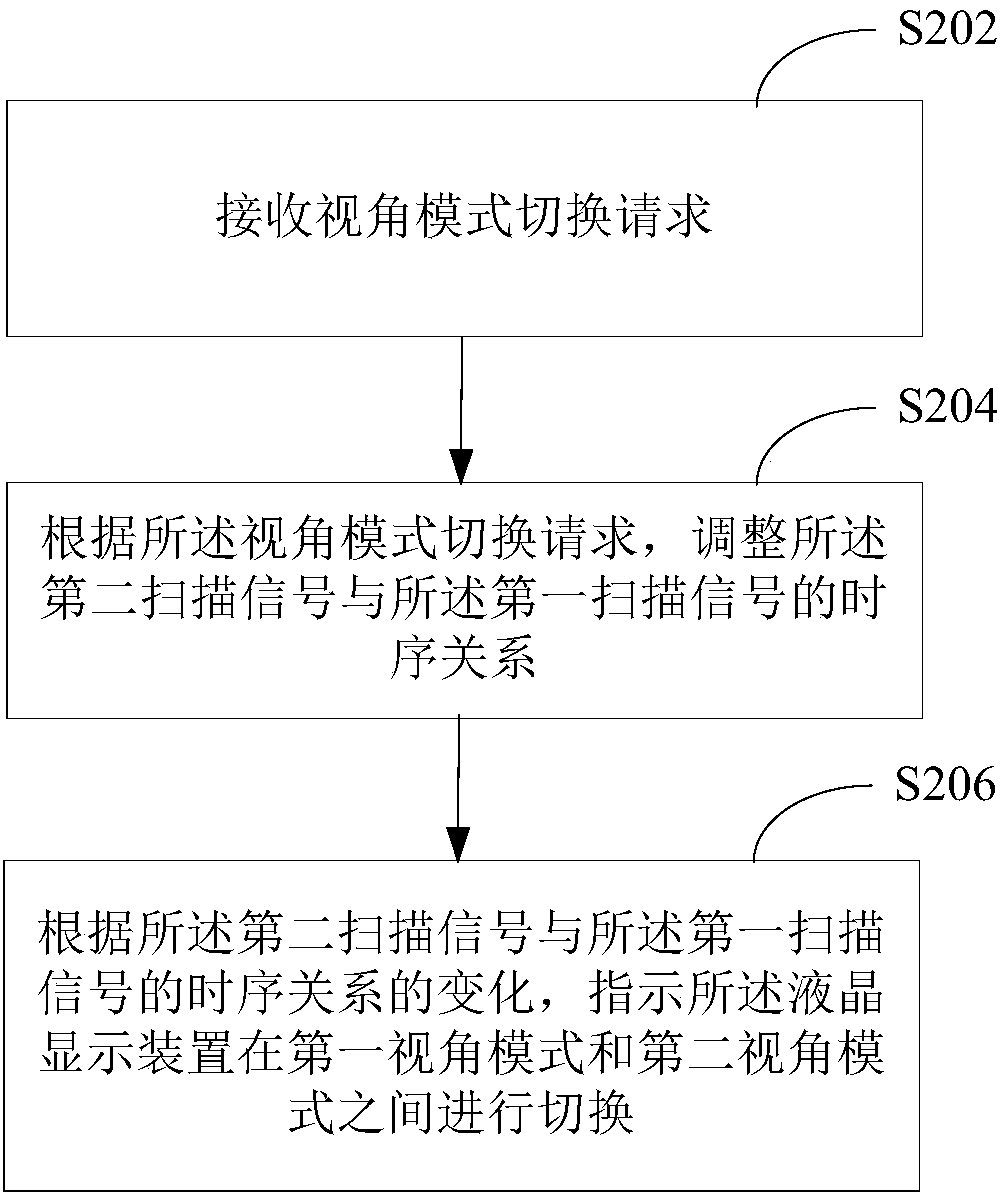 S202

接收视角模式切换请求

S204

根据所述视角模式切换请求，调整所述第二扫描信号与所述第一扫描信号的时序关系

S206

根据所述第二扫描信号与所述第一扫描信号的时序关系的变化，指示所述液晶显示装置在第一视角模式和第二视角模式之间进行切换